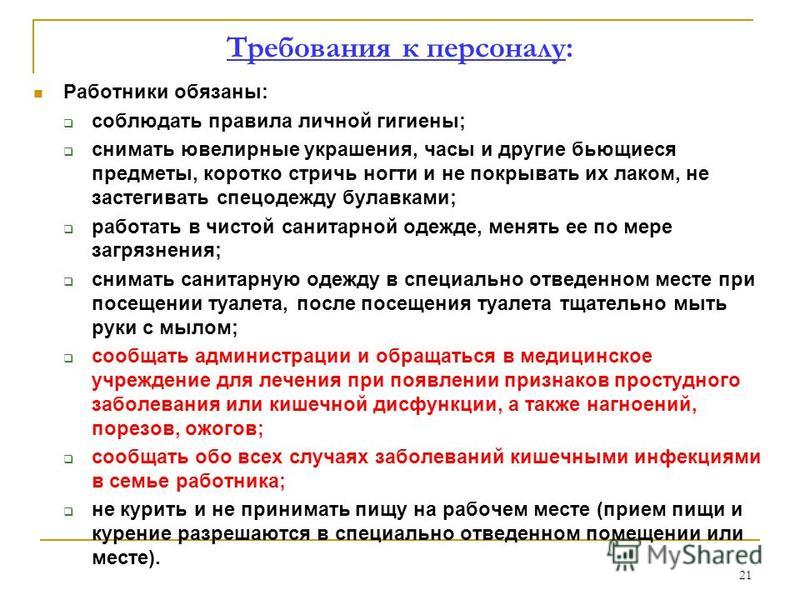 Требования к персоналу:

Работники обязаны:

соблюдать правила личной гигиены;

снимать ювелирные украшения, часы и другие бьющиеся предметы, коротко стричь ногти и не покрывать их лаком, не застегивать спецодежду булавками;

работать в чистой санитарной одежде, менять ее по мере загрязнения;

снимать санитарную одежду в специально отведенном месте при посещении туалета, после посещения туалета тщательно мыть руки с мылом;

сообщать администрации и обращаться в медицинское учреждение для лечения при появлении признаков простудного заболевания или кишечной дисфункции, а также нагноений, порезов, ожогов;

сообщать обо всех случаях заболеваний кишечными инфекциями в семье работника;

не курить и не принимать пищу на рабочем месте (прием пищи и курение разрешаются в специально отведенном помещении или месте).

MyShared

21